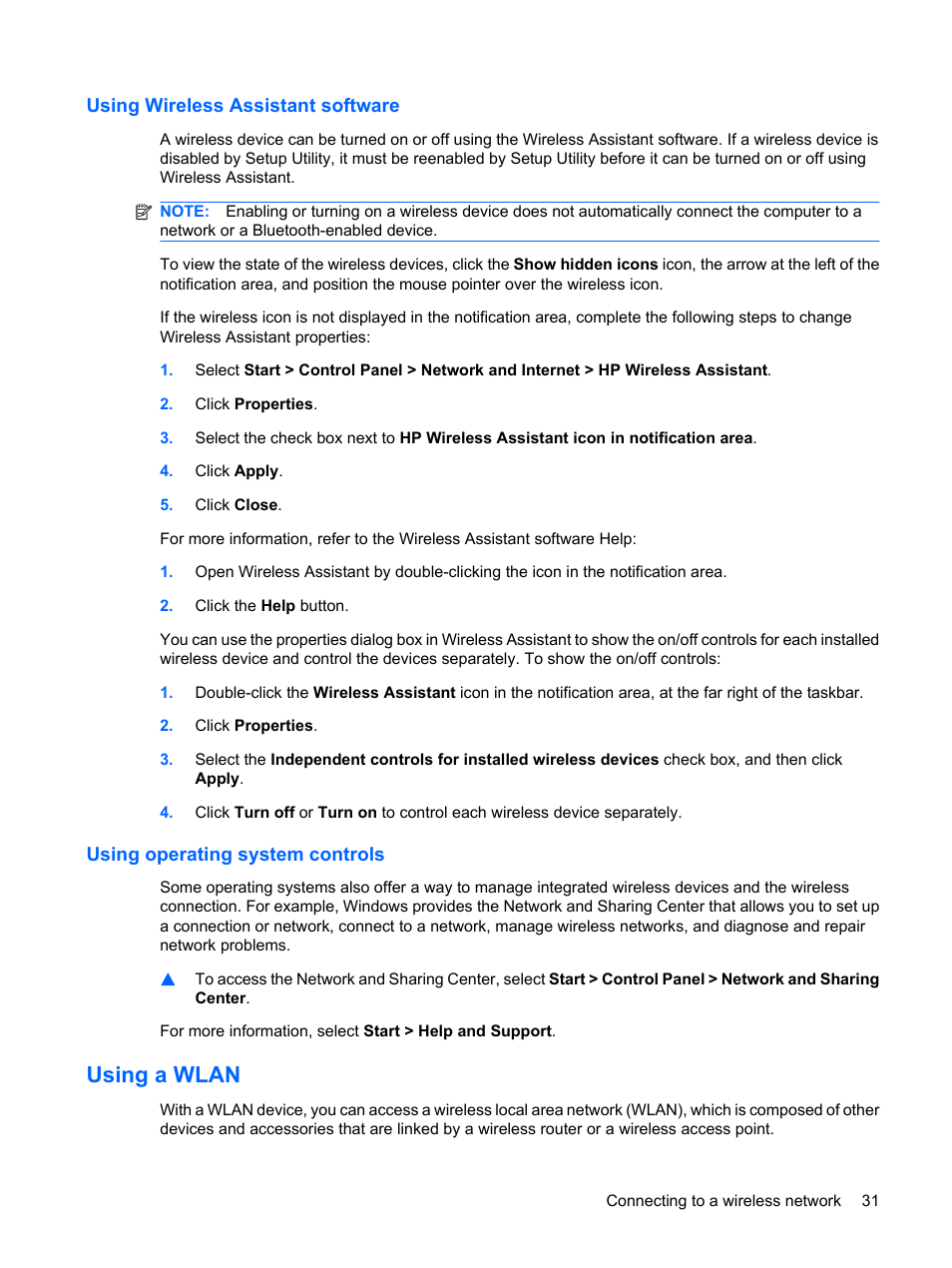 Using Wireless Assistant software

A wireless device can be turned on or off using the Wireless Assistant software. If a wireless device is disabled by Setup Utility, it must be reenabled by Setup Utility before it can be turned on or off using Wireless Assistant.

NOTE: Enabling or turning on a wireless device does not automatically connect the computer to a network or a Bluetooth-enabled device.

To view the state of the wireless devices, click the Show hidden icons icon, the arrow at the left of the notification area, and position the mouse pointer over the wireless icon.

If the wireless icon is not displayed in the notification area, complete the following steps to change Wireless Assistant properties:

1. Select Start > Control Panel > Network and Internet > HP Wireless Assistant.

2. Click Properties.

3. Select the check box next to HP Wireless Assistant icon in notification area.

4. Click Apply.

5. Click Close.

For more information, refer to the Wireless Assistant software Help:

1. Open Wireless Assistant by double-clicking the icon in the notification area.

2. Click the Help button.

You can use the properties dialog box in Wireless Assistant to show the on/off controls for each installed wireless device and control the devices separately. To show the on/off controls:

1. Double-click the Wireless Assistant icon in the notification area, at the far right of the taskbar.

2. Click Properties.

3. Select the Independent controls for installed wireless devices check box, and then click Apply.

4. Click Turn off or Turn on to control each wireless device separately.

Using operating system controls

Some operating systems also offer a way to manage integrated wireless devices and the wireless connection. For example, Windows provides the Network and Sharing Center that allows you to set up a connection or network, connect to a network, manage wireless networks, and diagnose and repair network problems.

To access the Network and Sharing Center, select Start > Control Panel > Network and Sharing Center.

For more information, select Start > Help and Support.

Using a WLAN

With a WLAN device, you can access a wireless local area network (WLAN), which is composed of other devices and accessories that are linked by a wireless router or a wireless access point.

Connecting to a wireless network 31